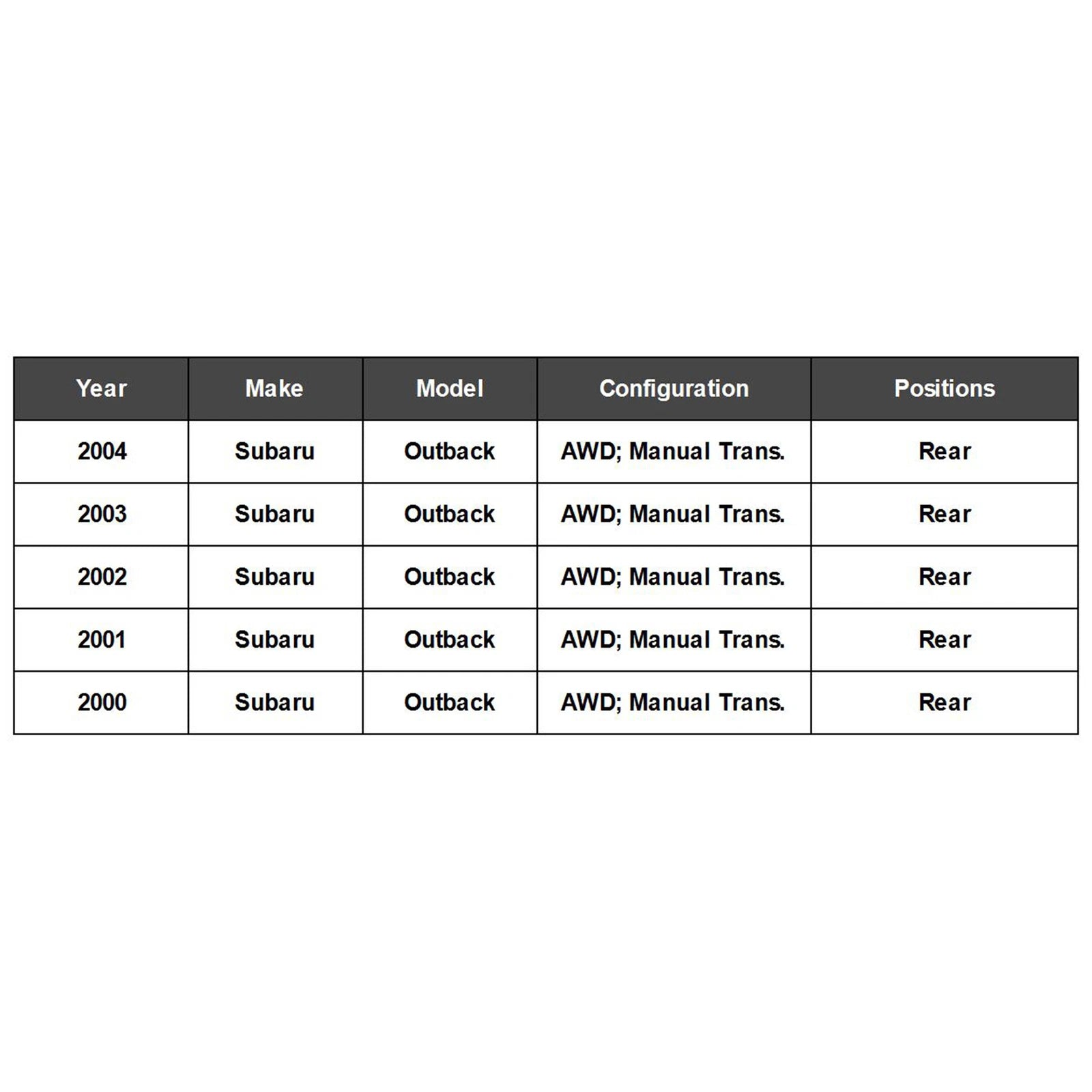 | Year | Make | Model | Configuration | Positions |
|---|---|---|---|---|
| 2004 | Subaru | Outback | AWD; Manual Trans. | Rear |
| 2003 | Subaru | Outback | AWD; Manual Trans. | Rear |
| 2002 | Subaru | Outback | AWD; Manual Trans. | Rear |
| 2001 | Subaru | Outback | AWD; Manual Trans. | Rear |
| 2000 | Subaru | Outback | AWD; Manual Trans. | Rear |